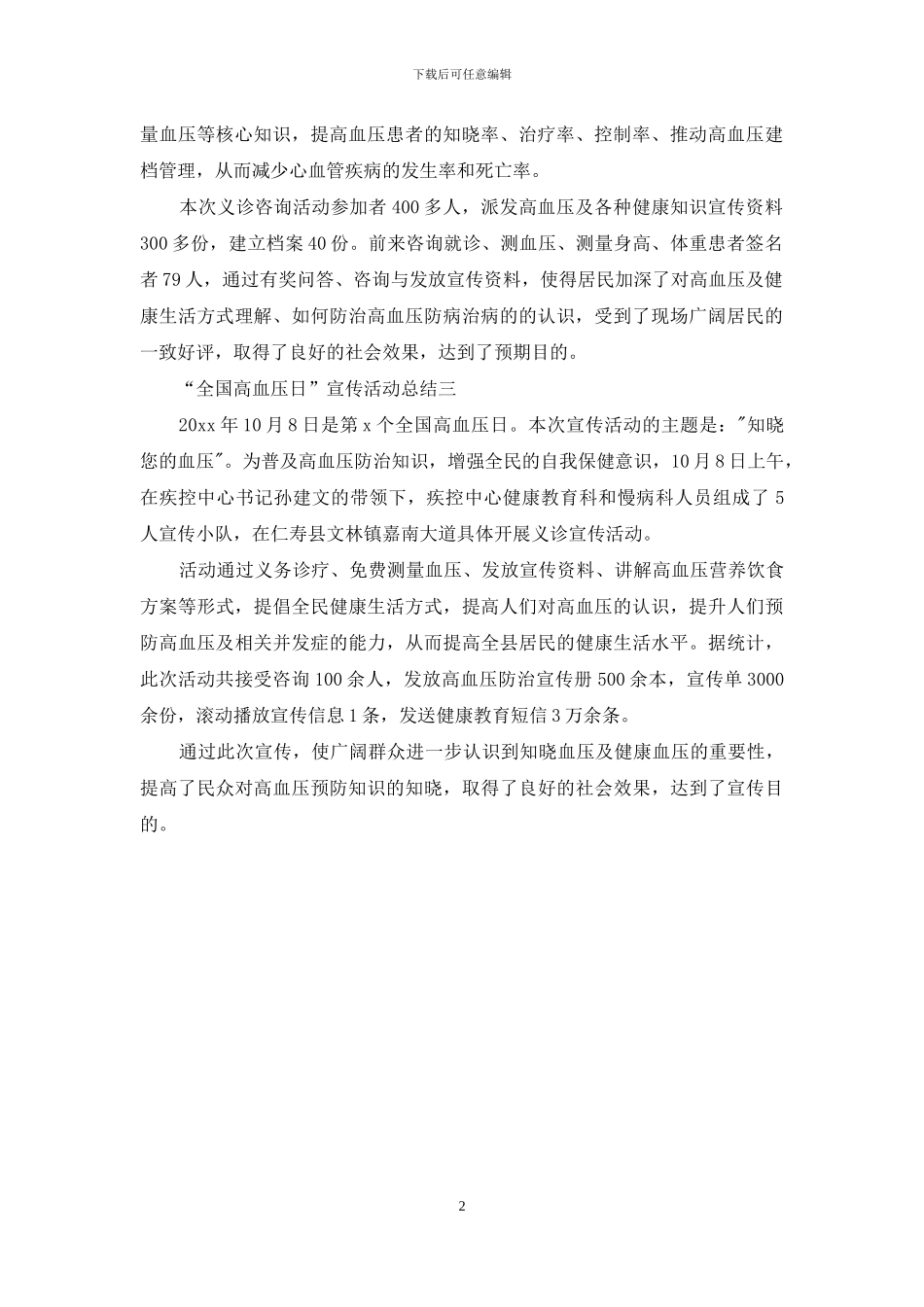 下载后可任意编辑

量血压等核心知识，提高血压患者的知晓率、治疗率、控制率、推动高血压建档管理，从而减少心血管疾病的发生率和死亡率。

本次义诊咨询活动参加者 400 多人，派发高血压及各种健康知识宣传资料 300 多份，建立档案 40 份。前来咨询就诊、测血压、测量身高、体重患者签名者 79 人，通过有奖问答、咨询与发放宣传资料，使得居民加深了对高血压及健康生活方式理解、如何防治高血压防病治病的的认识，受到了现场广阔居民的一致好评，取得了良好的社会效果，达到了预期目的。

“全国高血压日”宣传活动总结三

20xx 年 10 月 8 日是第 x 个全国高血压日。本次宣传活动的主题是："知晓您的血压"。为普及高血压防治知识，增强全民的自我保健意识，10 月 8 日上午，在疾控中心书记孙建文的带领下，疾控中心健康教育科和慢病科人员组成了 5 人宣传小队，在仁寿县文林镇嘉南大道具体开展义诊宣传活动。

活动通过义务诊疗、免费测量血压、发放宣传资料、讲解高血压营养饮食方案等形式，提倡全民健康生活方式，提高人们对高血压的认识，提升人们预防高血压及相关并发症的能力，从而提高全县居民的健康生活水平。据统计，此次活动共接受咨询 100 余人，发放高血压防治宣传册 500 余本，宣传单 3000 余份，滚动播放宣传信息 1 条，发送健康教育短信 3 万余条。

通过此次宣传，使广阔群众进一步认识到知晓血压及健康血压的重要性，提高了民众对高血压预防知识的知晓，取得了良好的社会效果，达到了宣传目的。

2